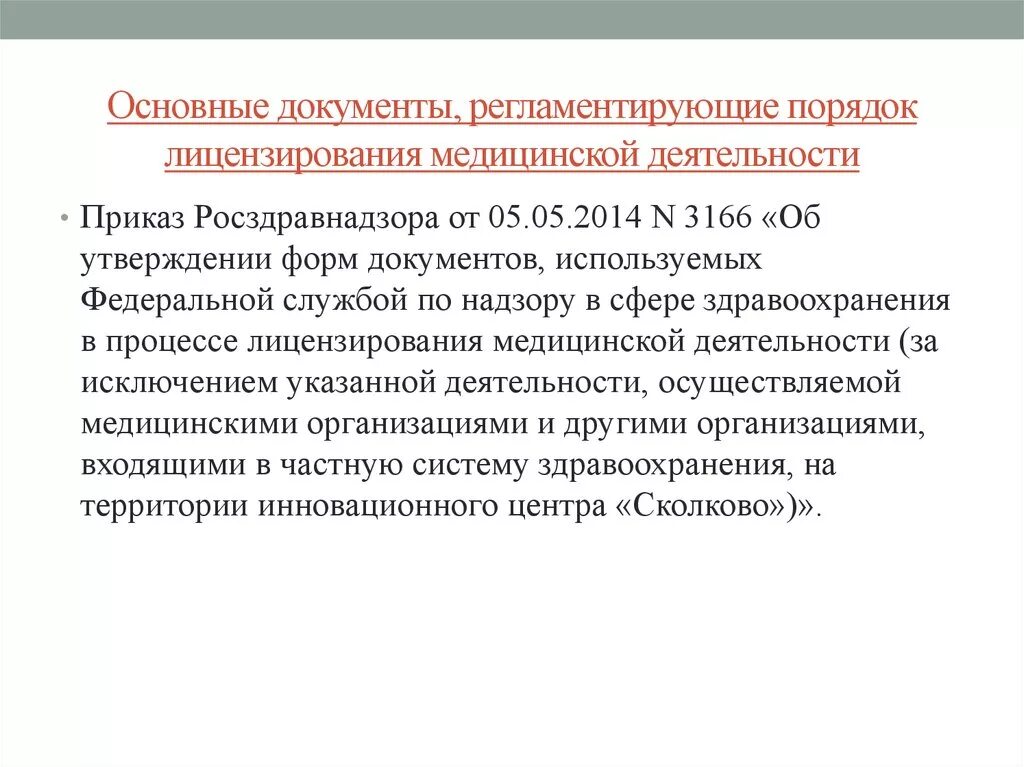 Основные документы, регламентирующие порядок лицензирования медицинской деятельности

• Приказ Росздравнадзора от 05.05.2014 N 3166 «Об утверждении форм документов, используемых Федеральной службой по надзору в сфере здравоохранения в процессе лицензирования медицинской деятельности (за исключением указанной деятельности, осуществляемой медицинскими организациями и другими организациями, входящими в частную систему здравоохранения, на территории инновационного центра «Сколково»)».